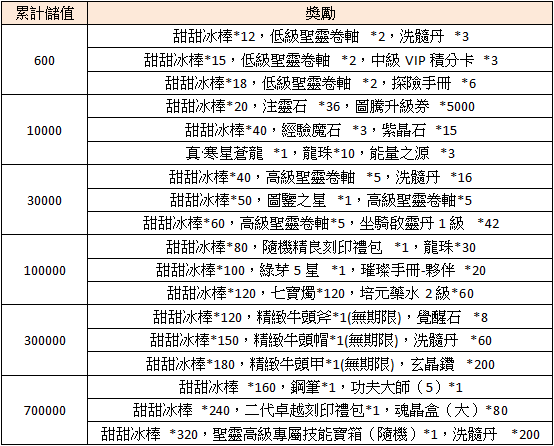 | 累計儲值 | 獎勵 |
|---|---|
| 600 | 甜甜冰棒*12，低級聖靈卷軸 *2，洗髓丹 *3 |
| | 甜甜冰棒*15，低級聖靈卷軸 *2，中級 VIP 積分卡 *3 |
| | 甜甜冰棒*18，低級聖靈卷軸 *2，探險手冊 *6 |
| 10000 | 甜甜冰棒*20，注靈石 *36，圖騰升級券 *5000 |
| | 甜甜冰棒*40，經驗魔石 *3，紫晶石 *15 |
| | 真·寒星蒼龍 *1，龍珠*10，能量之源 *3 |
| 30000 | 甜甜冰棒*40，高級聖靈卷軸 *5，洗髓丹 *16 |
| | 甜甜冰棒*50，圖鑒之星 *1，高級聖靈卷軸*5 |
| | 甜甜冰棒*60，高級聖靈卷軸*5，坐騎啟靈丹 1 級 *42 |
| 100000 | 甜甜冰棒*80，隨機精良刻印禮包 *1，龍珠*30 |
| | 甜甜冰棒*100，綠芽 5 星 *1，璀璨手冊-夥伴 *20 |
| | 甜甜冰棒*120，七寶燭*120，培元藥水 2 級*60 |
| 300000 | 甜甜冰棒*120，精緻牛頭斧*1(無期限)，覺醒石 *8 |
| | 甜甜冰棒*150，精緻牛頭帽*1(無期限)，洗髓丹 *60 |
| | 甜甜冰棒*180，精緻牛頭甲*1(無期限)，玄晶鑽 *200 |
| 700000 | 甜甜冰棒 *160，鋼筆*1，功夫大師（5）*1 |
| | 甜甜冰棒 *240，二代卓越刻印禮包*1，魂晶盒（大）*80 |
| | 甜甜冰棒 *320，聖靈高級專屬技能寶箱（隨機）*1，洗髓丹 *200 |